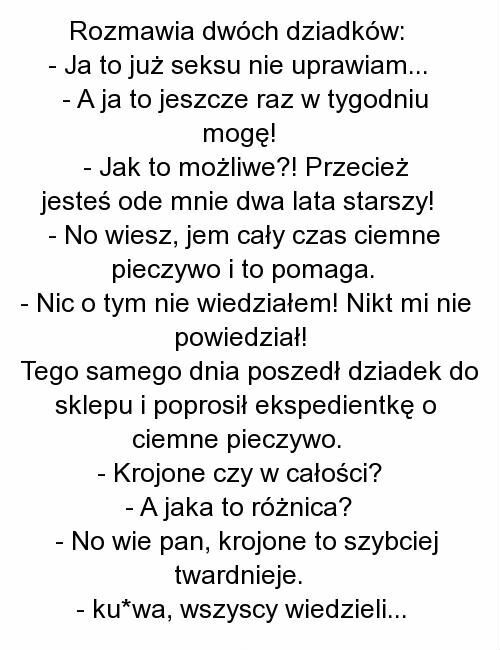 Rozmawia dwóch dziadków:
- Ja to już seksu nie uprawiam...
- A ja to jeszcze raz w tygodniu mogę!
- Jak to możliwe?! Przecież jesteś ode mnie dwa lata starszy!
- No wiesz, jem cały czas ciemne pieczywo i to pomaga.
- Nic o tym nie wiedziałem! Nikt mi nie powiedział!
Tego samego dnia poszedł dziadek do sklepu i poprosił ekspedientkę o ciemne pieczywo.
- Krojone czy w całości?
- A jaka to różnica?
- No wie pan, krojone to szybciej twardnieje.
- ku*wa, wszyscy wiedzieli...